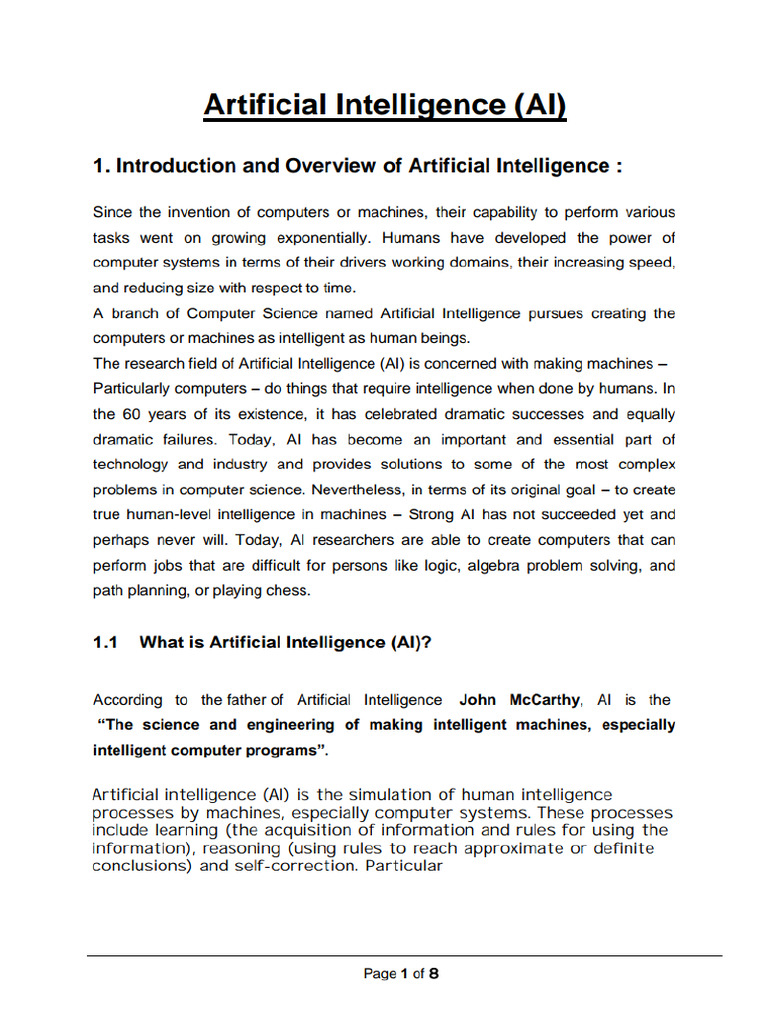 Artificial Intelligence (AI)

1. Introduction and Overview of Artificial Intelligence :

Since the invention of computers or machines, their capability to perform various tasks went on growing exponentially. Humans have developed the power of computer systems in terms of their drivers working domains, their increasing speed, and reducing size with respect to time.
A branch of Computer Science named Artificial Intelligence pursues creating the computers or machines as intelligent as human beings.
The research field of Artificial Intelligence (AI) is concerned with making machines – Particularly computers – do things that require intelligence when done by humans. In the 60 years of its existence, it has celebrated dramatic successes and equally dramatic failures. Today, AI has become an important and essential part of technology and industry and provides solutions to some of the most complex problems in computer science. Nevertheless, in terms of its original goal – to create true human-level intelligence in machines – Strong AI has not succeeded yet and perhaps never will. Today, AI researchers are able to create computers that can perform jobs that are difficult for persons like logic, algebra problem solving, and path planning, or playing chess.

1.1 What is Artificial Intelligence (AI)?

According to the father of Artificial Intelligence John McCarthy, AI is the "The science and engineering of making intelligent machines, especially intelligent computer programs".

Artificial intelligence (AI) is the simulation of human intelligence processes by machines, especially computer systems. These processes include learning (the acquisition of information and rules for using the information), reasoning (using rules to reach approximate or definite conclusions) and self-correction. Particular

Page 1 of 8